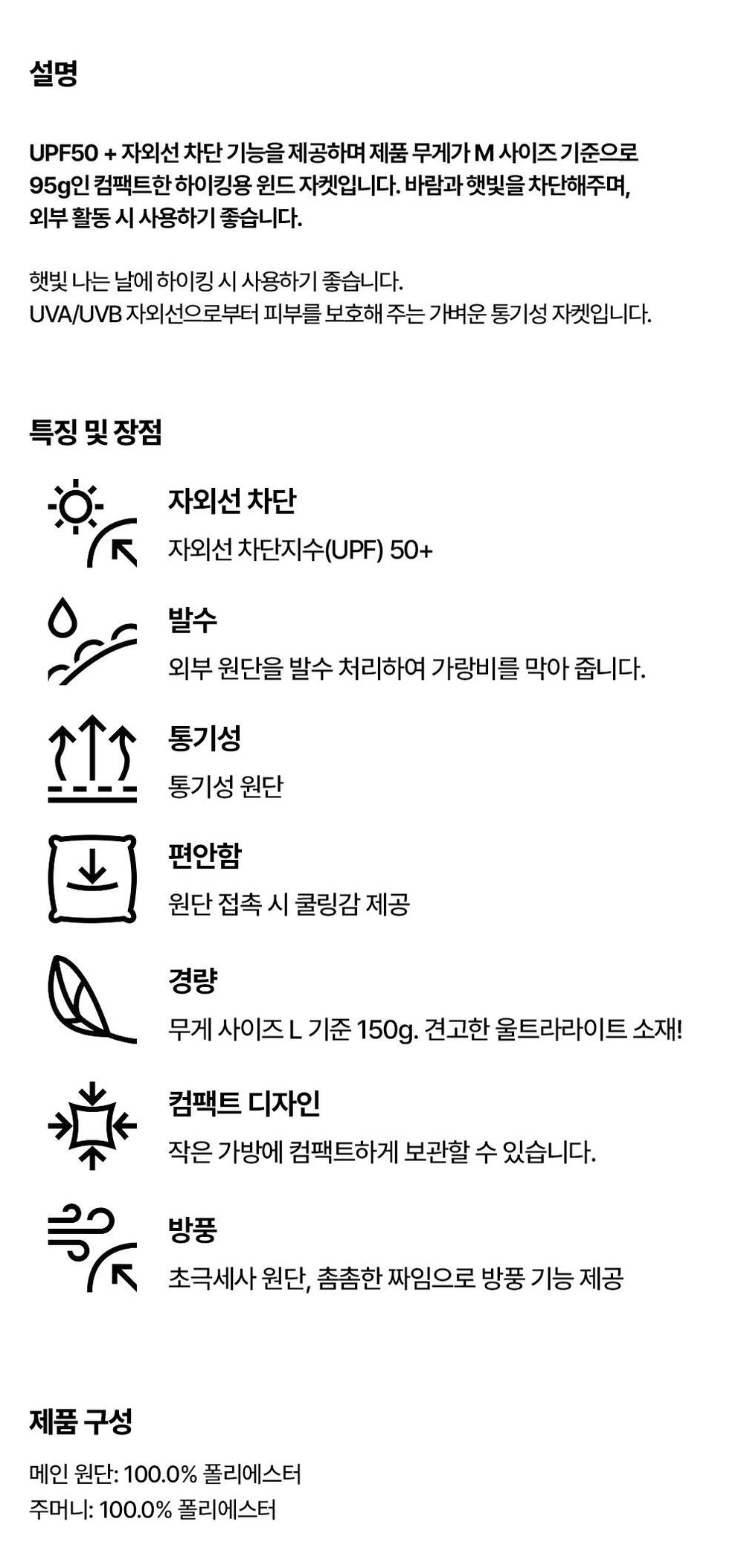 설명

UPF50 + 자외선 차단 기능을 제공하며 제품 무게가 M 사이즈 기준으로 95g인 컴팩트한 하이킹용 윈드 자켓입니다. 바람과 햇빛을 차단해주며, 외부 활동 시 사용하기 좋습니다.

햇빛 나는 날에 하이킹 시 사용하기 좋습니다.
UVA/UVB 자외선으로부터 피부를 보호해 주는 가벼운 통기성 자켓입니다.

특징 및 장점

자외선 차단
자외선 차단지수(UPF) 50+

발수
외부 원단을 발수 처리하여 가랑비를 막아 줍니다.

통기성
통기성 원단

편안함
원단 접촉 시 쿨링감 제공

경량
무게 사이즈 L 기준 150g. 견고한 울트라라이트 소재!

컴팩트 디자인
작은 가방에 컴팩트하게 보관할 수 있습니다.

방풍
초극세사 원단, 촘촘한 짜임으로 방풍 기능 제공

제품 구성

메인 원단: 100.0% 폴리에스터
주머니: 100.0% 폴리에스터